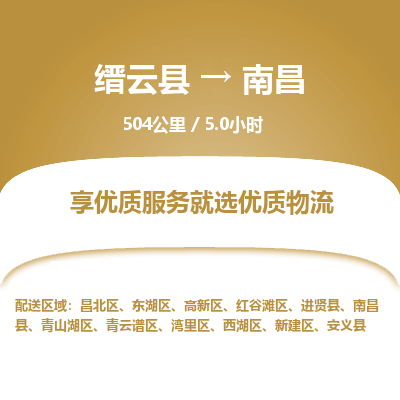 缙云县 → 南昌

504公里 / 5.0小时

享优质服务就选优质物流

配送区域：昌北区、东湖区、高新区、红谷滩区、进贤县、南昌县、青山湖区、青云谱区、湾里区、西湖区、新建区、安义县